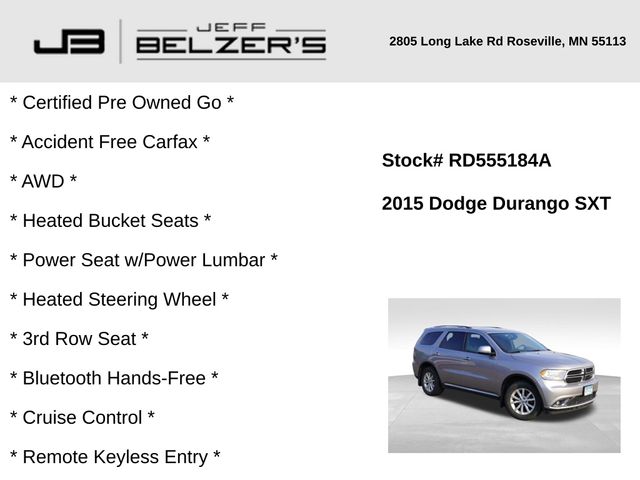 JB

JEFF
BELZER'S

2805 Long Lake Rd Roseville, MN 55113

* Certified Pre Owned Go *

* Accident Free Carfax *

* AWD *

* Heated Bucket Seats *

* Power Seat w/Power Lumbar *

* Heated Steering Wheel *

* 3rd Row Seat *

* Bluetooth Hands-Free *

* Cruise Control *

* Remote Keyless Entry *

Stock# RD555184A

2015 Dodge Durango SXT